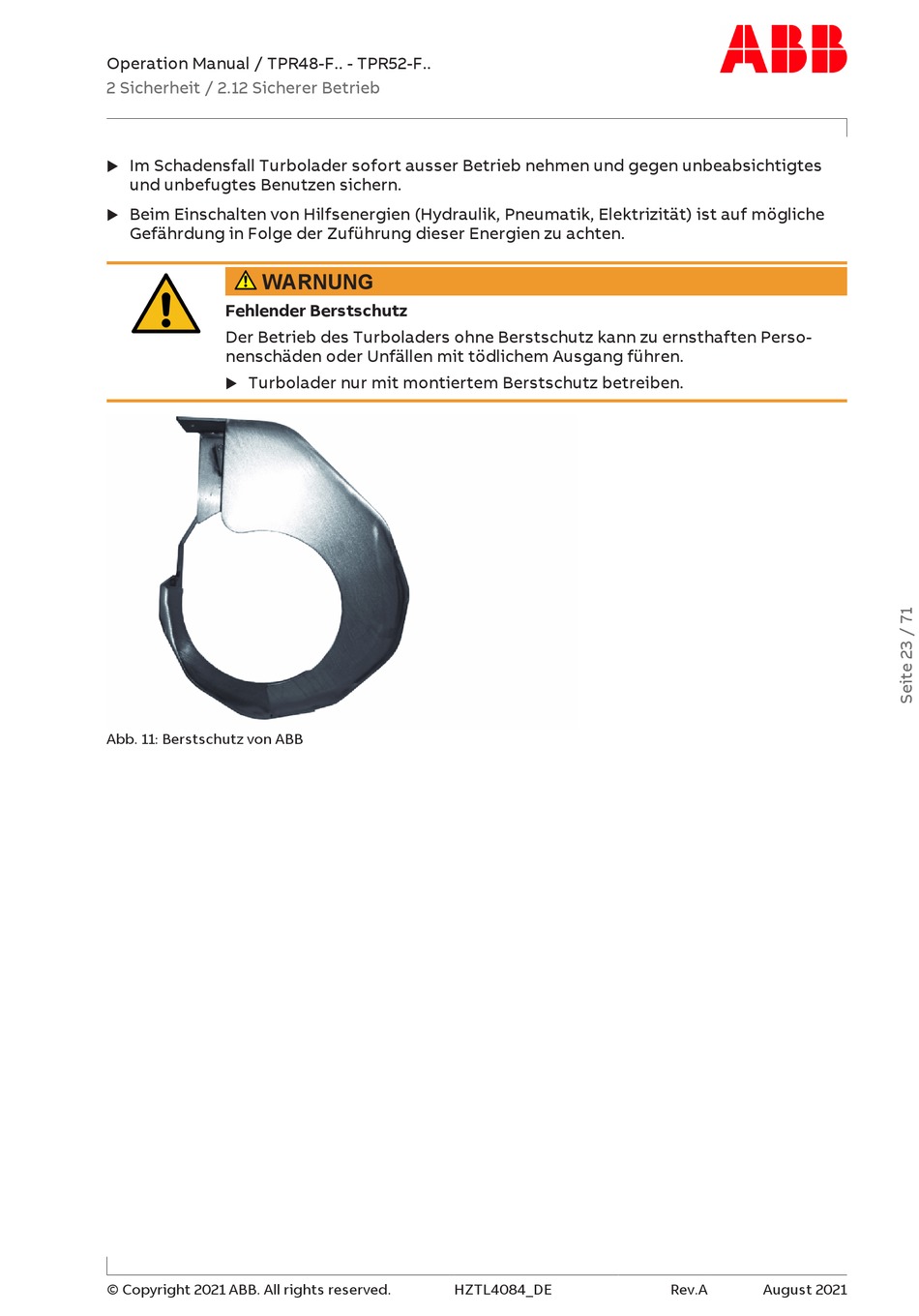 Operation Manual / TPR48-F.. - TPR52-F..
2 Sicherheit / 2.12 Sicherer Betrieb

ABB

▶ Im Schadensfall Turbolader sofort ausser Betrieb nehmen und gegen unbeabsichtigtes und unbefugtes Benutzen sichern.

▶ Beim Einschalten von Hilfsenergien (Hydraulik, Pneumatik, Elektrizität) ist auf mögliche Gefährdung in Folge der Zuführung dieser Energien zu achten.

WARNUNG

Fehlender Berstschutz

Der Betrieb des Turboladers ohne Berstschutz kann zu ernsthaften Personenschäden oder Unfällen mit tödlichem Ausgang führen.

▶ Turbolader nur mit montiertem Berstschutz betreiben.

Abb. 11: Berstschutz von ABB

Seite 23 / 71

© Copyright 2021 ABB. All rights reserved. HZTL4084_DE Rev.A August 2021